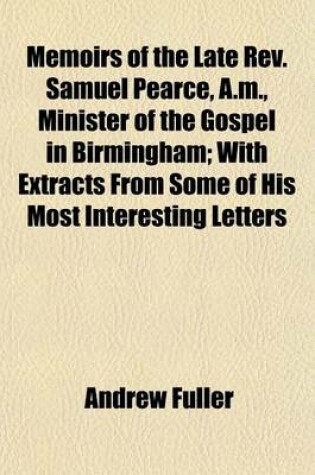 Memoirs of the Late Rev. Samuel Pearce, A.m., Minister of the Gospel in Birmingham; With Extracts From Some of His Most Interesting Letters

Andrew Fuller